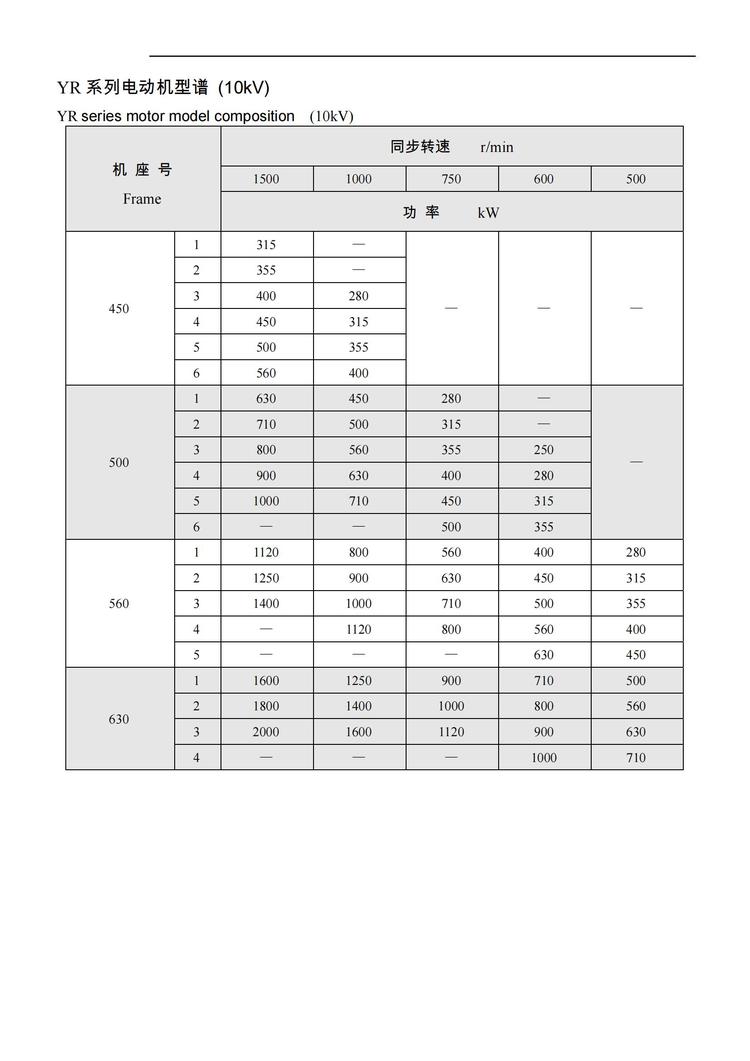 YR 系列电动机型谱 (10kV)

YR series motor model composition (10kV)

| 机 座 号 Frame | | 同步转速 r/min | | | | |
|---|---|---|---|---|---|---|
| | | 1500 | 1000 | 750 | 600 | 500 |
| | | 功 率 kW | | | | |
| 450 | 1 | 315 | — | — | — | — |
| | 2 | 355 | — | | | |
| | 3 | 400 | 280 | | | |
| | 4 | 450 | 315 | | | |
| | 5 | 500 | 355 | | | |
| | 6 | 560 | 400 | | | |
| 500 | 1 | 630 | 450 | 280 | — | — |
| | 2 | 710 | 500 | 315 | — | |
| | 3 | 800 | 560 | 355 | 250 | |
| | 4 | 900 | 630 | 400 | 280 | |
| | 5 | 1000 | 710 | 450 | 315 | |
| | 6 | — | — | 500 | 355 | |
| 560 | 1 | 1120 | 800 | 560 | 400 | 280 |
| | 2 | 1250 | 900 | 630 | 450 | 315 |
| | 3 | 1400 | 1000 | 710 | 500 | 355 |
| | 4 | — | 1120 | 800 | 560 | 400 |
| | 5 | — | — | — | 630 | 450 |
| 630 | 1 | 1600 | 1250 | 900 | 710 | 500 |
| | 2 | 1800 | 1400 | 1000 | 800 | 560 |
| | 3 | 2000 | 1600 | 1120 | 900 | 630 |
| | 4 | — | — | — | 1000 | 710 |